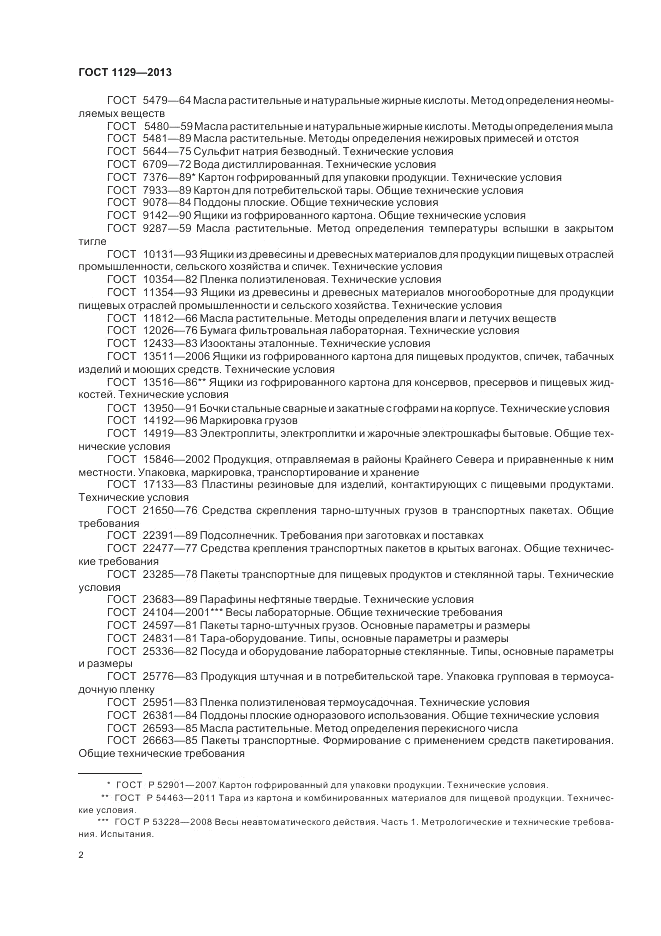 ГОСТ 1129—2013

ГОСТ 5479—64 Масла растительные и натуральные жирные кислоты. Метод определения неомыляемых веществ
ГОСТ 5480—59 Масла растительные и натуральные жирные кислоты. Методы определения мыла
ГОСТ 5481—89 Масла растительные. Методы определения нежировых примесей и отстоя
ГОСТ 5644—75 Сульфит натрия безводный. Технические условия
ГОСТ 6709—72 Вода дистиллированная. Технические условия
ГОСТ 7376—89* Картон гофрированный для упаковки продукции. Технические условия
ГОСТ 7933—89 Картон для потребительской тары. Общие технические условия
ГОСТ 9078—84 Поддоны плоские. Общие технические условия
ГОСТ 9142—90 Ящики из гофрированного картона. Общие технические условия
ГОСТ 9287—59 Масла растительные. Метод определения температуры вспышки в закрытом тигле
ГОСТ 10131—93 Ящики из древесины и древесных материалов для продукции пищевых отраслей промышленности, сельского хозяйства и спичек. Технические условия
ГОСТ 10354—82 Пленка полиэтиленовая. Технические условия
ГОСТ 11354—93 Ящики из древесины и древесных материалов многооборотные для продукции пищевых отраслей промышленности и сельского хозяйства. Технические условия
ГОСТ 11812—66 Масла растительные. Методы определения влаги и летучих веществ
ГОСТ 12026—76 Бумага фильтровальная лабораторная. Технические условия
ГОСТ 12433—83 Изооктаны эталонные. Технические условия
ГОСТ 13511—2006 Ящики из гофрированного картона для пищевых продуктов, спичек, табачных изделий и моющих средств. Технические условия
ГОСТ 13516—86** Ящики из гофрированного картона для консервов, пресервов и пищевых жидкостей. Технические условия
ГОСТ 13950—91 Бочки стальные сварные и закатные с гофрами на корпусе. Технические условия
ГОСТ 14192—96 Маркировка грузов
ГОСТ 14919—83 Электроплиты, электроплитки и жарочные электрошкафы бытовые. Общие технические условия
ГОСТ 15846—2002 Продукция, отправляемая в районы Крайнего Севера и приравненные к ним местности. Упаковка, маркировка, транспортирование и хранение
ГОСТ 17133—83 Пластины резиновые для изделий, контактирующих с пищевыми продуктами. Технические условия
ГОСТ 21650—76 Средства скрепления тарно-штучных грузов в транспортных пакетах. Общие требования
ГОСТ 22391—89 Подсолнечник. Требования при заготовках и поставках
ГОСТ 22477—77 Средства крепления транспортных пакетов в крытых вагонах. Общие технические требования
ГОСТ 23285—78 Пакеты транспортные для пищевых продуктов и стеклянной тары. Технические условия
ГОСТ 23683—89 Парафины нефтяные твердые. Технические условия
ГОСТ 24104—2001*** Весы лабораторные. Общие технические требования
ГОСТ 24597—81 Пакеты тарно-штучных грузов. Основные параметры и размеры
ГОСТ 24831—81 Тара-оборудование. Типы, основные параметры и размеры
ГОСТ 25336—82 Посуда и оборудование лабораторные стеклянные. Типы, основные параметры и размеры
ГОСТ 25776—83 Продукция штучная и в потребительской таре. Упаковка групповая в термоусадочную пленку
ГОСТ 25951—83 Пленка полиэтиленовая термоусадочная. Технические условия
ГОСТ 26381—84 Поддоны плоские одноразового использования. Общие технические условия
ГОСТ 26593—85 Масла растительные. Метод определения перекисного числа
ГОСТ 26663—85 Пакеты транспортные. Формирование с применением средств пакетирования. Общие технические требования

* ГОСТ Р 52901—2007 Картон гофрированный для упаковки продукции. Технические условия.
** ГОСТ Р 54463—2011 Тара из картона и комбинированных материалов для пищевой продукции. Технические условия.
*** ГОСТ Р 53228—2008 Весы неавтоматического действия. Часть 1. Метрологические и технические требования. Испытания.

2